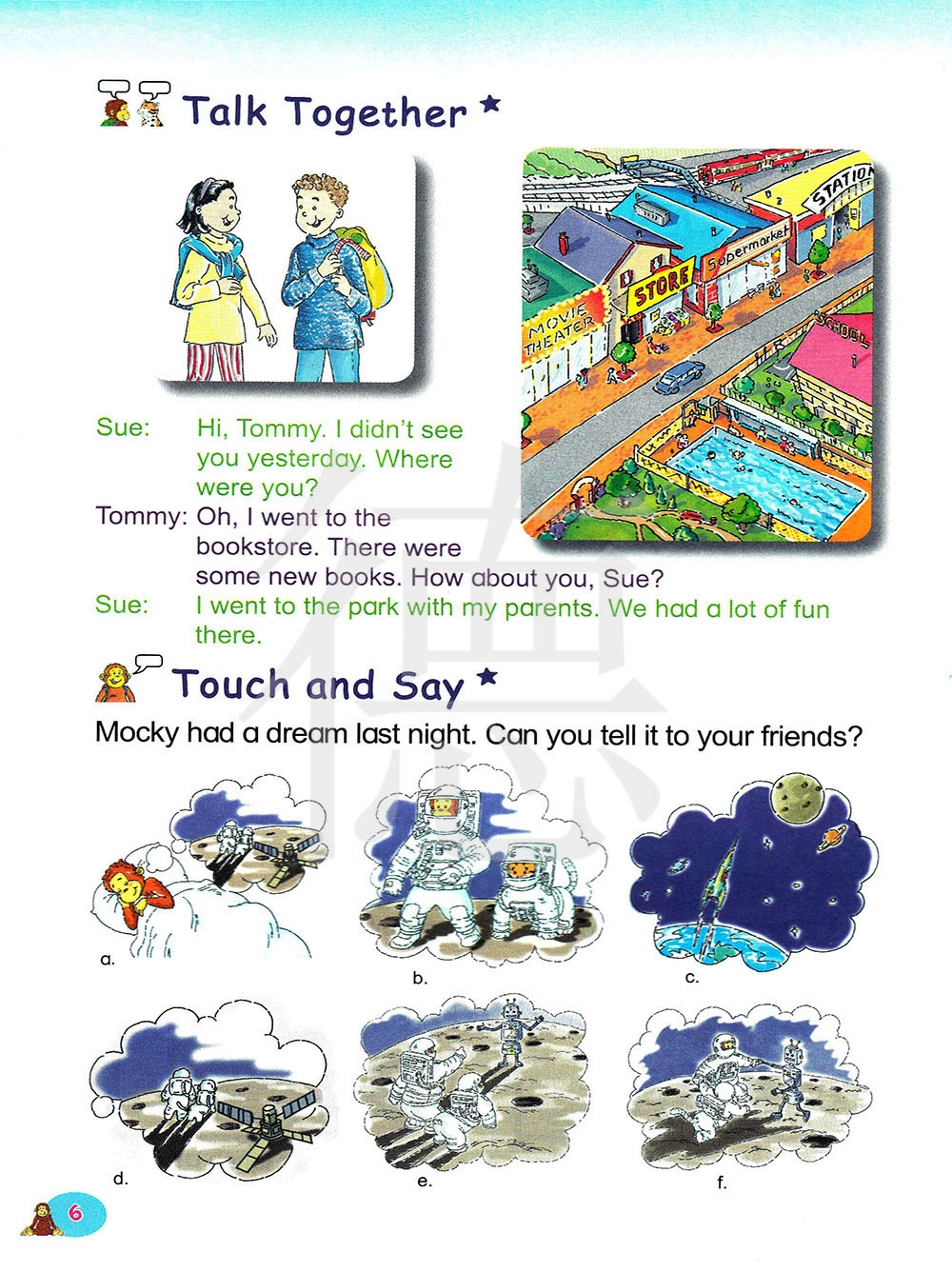 Talk Together *

STATION

Supermarket

STORE

MOVIE THEATER

SCHOOL

Sue: Hi, Tommy. I didn't see you yesterday. Where were you?

Tommy: Oh, I went to the bookstore. There were some new books. How about you, Sue?

Sue: I went to the park with my parents. We had a lot of fun there.

Touch and Say *

Mocky had a dream last night. Can you tell it to your friends?

a.

b.

c.

d.

e.

f.

6

德